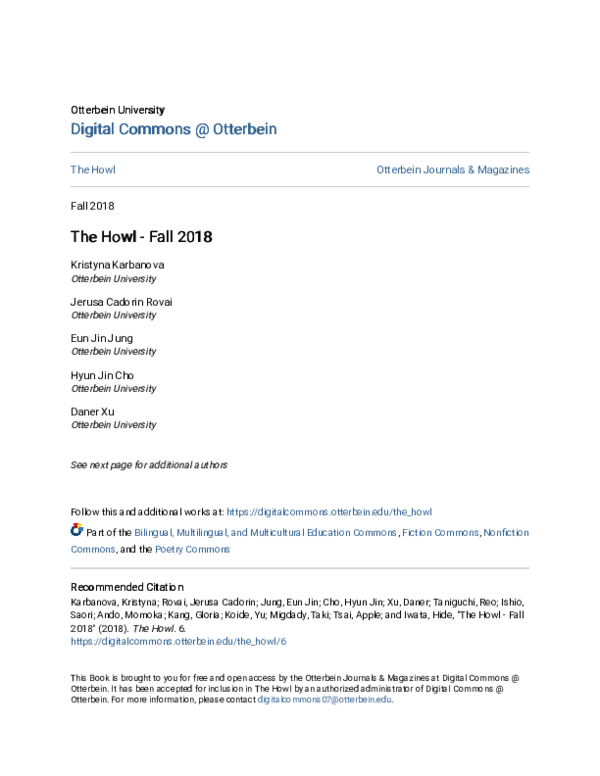 Otterbein University
Digital Commons @ Otterbein

The Howl

Otterbein Journals & Magazines

Fall 2018

The Howl - Fall 2018

Kristyna Karbanova
Otterbein University

Jerusa Cadorin Rovai
Otterbein University

Eun Jin Jung
Otterbein University

Hyun Jin Cho
Otterbein University

Daner Xu
Otterbein University

See next page for additional authors

Follow this and additional works at: https://digitalcommons.otterbein.edu/the_howl

Part of the Bilingual, Multilingual, and Multicultural Education Commons, Fiction Commons, Nonfiction Commons, and the Poetry Commons

Recommended Citation
Karbanova, Kristyna; Rovai, Jerusa Cadorin; Jung, Eun Jin; Cho, Hyun Jin; Xu, Daner; Taniguchi, Reo; Ishio, Saori; Ando, Momoka; Kang, Gloria; Koide, Yu; Migdady, Taki; Tsai, Apple; and Iwata, Hide, "The Howl - Fall 2018" (2018). The Howl. 6.
https://digitalcommons.otterbein.edu/the_howl/6

This Book is brought to you for free and open access by the Otterbein Journals & Magazines at Digital Commons @ Otterbein. It has been accepted for inclusion in The Howl by an authorized administrator of Digital Commons @ Otterbein. For more information, please contact digitalcommons07@otterbein.edu.